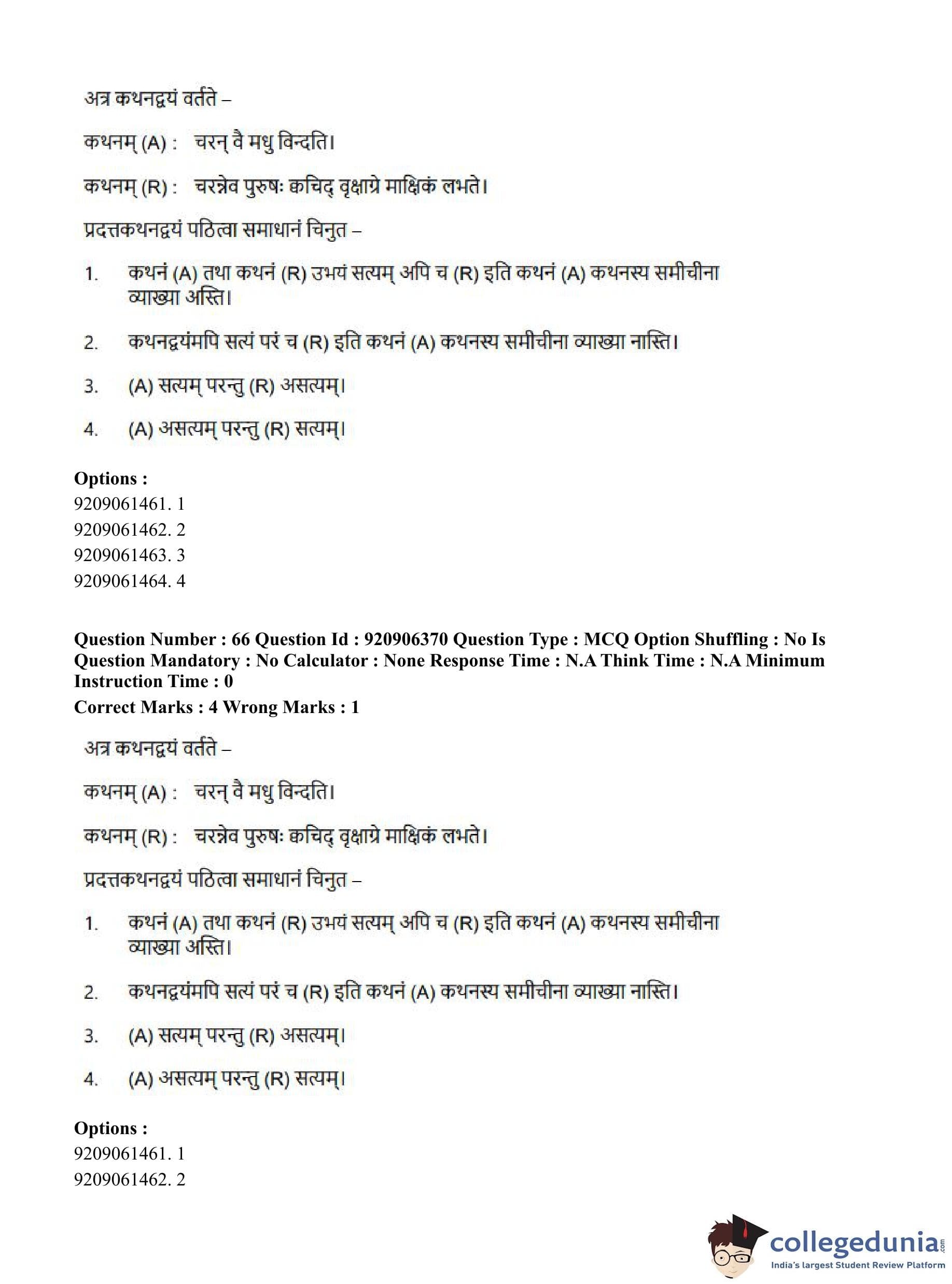 अत्र कथनद्वयं वर्तते –

कथनम् (A) : चरन् वै मधु विन्दति।

कथनम् (R) : चरन्नेव पुरुषः क्वचिद् वृक्षाग्रे माक्षिकं लभते।

प्रदत्तकथनद्वयं पठित्वा समाधानं चिनुत –

1. कथनं (A) तथा कथनं (R) उभयं सत्यम् अपि च (R) इति कथनं (A) कथनस्य समीचीना व्याख्या अस्ति।

2. कथनद्वयंमपि सत्यं परं च (R) इति कथनं (A) कथनस्य समीचीना व्याख्या नास्ति।

3. (A) सत्यम् परन्तु (R) असत्यम्।

4. (A) असत्यम् परन्तु (R) सत्यम्।

Options :
9209061461. 1
9209061462. 2
9209061463. 3
9209061464. 4

Question Number : 66 Question Id : 920906370 Question Type : MCQ Option Shuffling : No Is Question Mandatory : No Calculator : None Response Time : N.A Think Time : N.A Minimum Instruction Time : 0
Correct Marks : 4 Wrong Marks : 1

अत्र कथनद्वयं वर्तते –

कथनम् (A) : चरन् वै मधु विन्दति।

कथनम् (R) : चरन्नेव पुरुषः क्वचिद् वृक्षाग्रे माक्षिकं लभते।

प्रदत्तकथनद्वयं पठित्वा समाधानं चिनुत –

1. कथनं (A) तथा कथनं (R) उभयं सत्यम् अपि च (R) इति कथनं (A) कथनस्य समीचीना व्याख्या अस्ति।

2. कथनद्वयंमपि सत्यं परं च (R) इति कथनं (A) कथनस्य समीचीना व्याख्या नास्ति।

3. (A) सत्यम् परन्तु (R) असत्यम्।

4. (A) असत्यम् परन्तु (R) सत्यम्।

Options :
9209061461. 1
9209061462. 2

collegedunia.com
India's largest Student Review Platform